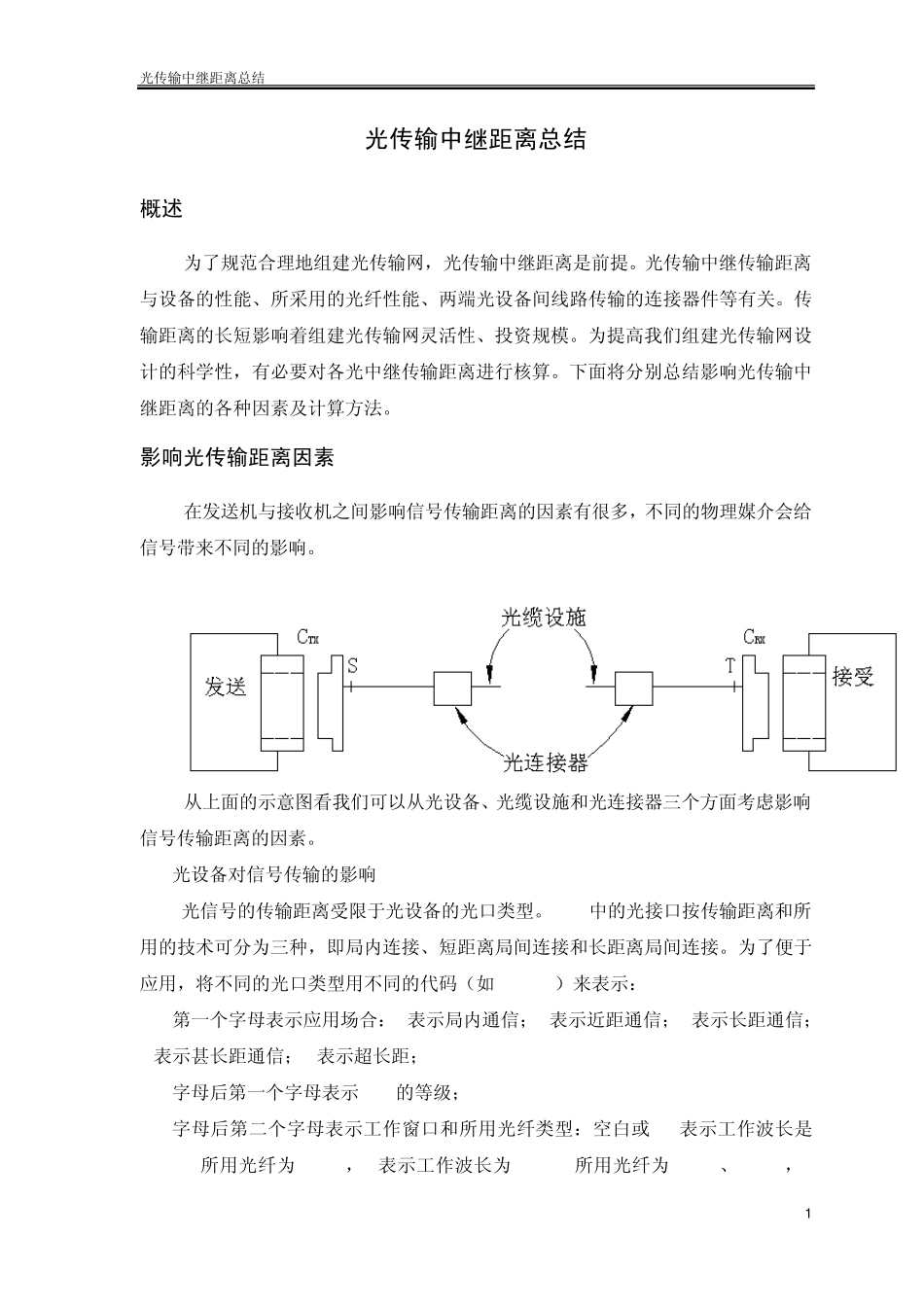 光传输中继距离总结

光传输中继距离总结

概述

为了规范合理地组建光传输网，光传输中继距离是前提。光传输中继传输距离与设备的性能、所采用的光纤性能、两端光设备间线路传输的连接器件等有关。传输距离的长短影响着组建光传输网灵活性、投资规模。为提高我们组建光传输网设计的科学性，有必要对各光中继传输距离进行核算。下面将分别总结影响光传输中继距离的各种因素及计算方法。

影响光传输距离因素

在发送机与接收机之间影响信号传输距离的因素有很多，不同的物理媒介会给信号带来不同的影响。

光缆设施
$C_{TX}$
$C_{RX}$
发送
S
T
接受
光连接器

从上面的示意图看我们可以从光设备、光缆设施和光连接器三个方面考虑影响信号传输距离的因素。

光设备对信号传输的影响

光信号的传输距离受限于光设备的光口类型。　　中的光接口按传输距离和所用的技术可分为三种，即局内连接、短距离局间连接和长距离局间连接。为了便于应用，将不同的光口类型用不同的代码（如　　）来表示：

第一个字母表示应用场合：　表示局内通信；　表示近距通信；　表示长距通信；　表示甚长距通信；　表示超长距；

字母后第一个字母表示　　的等级；

字母后第二个字母表示工作窗口和所用光纤类型：空白或　表示工作波长是　　所用光纤为　　，　表示工作波长为　　　所用光纤为　　、　　，

1